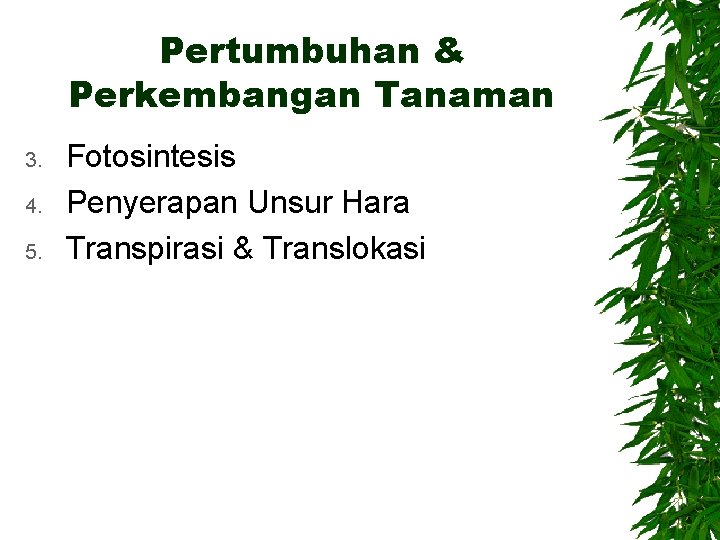 Pertumbuhan & Perkembangan Tanaman

3. Fotosintesis
4. Penyerapan Unsur Hara
5. Transpirasi & Translokasi